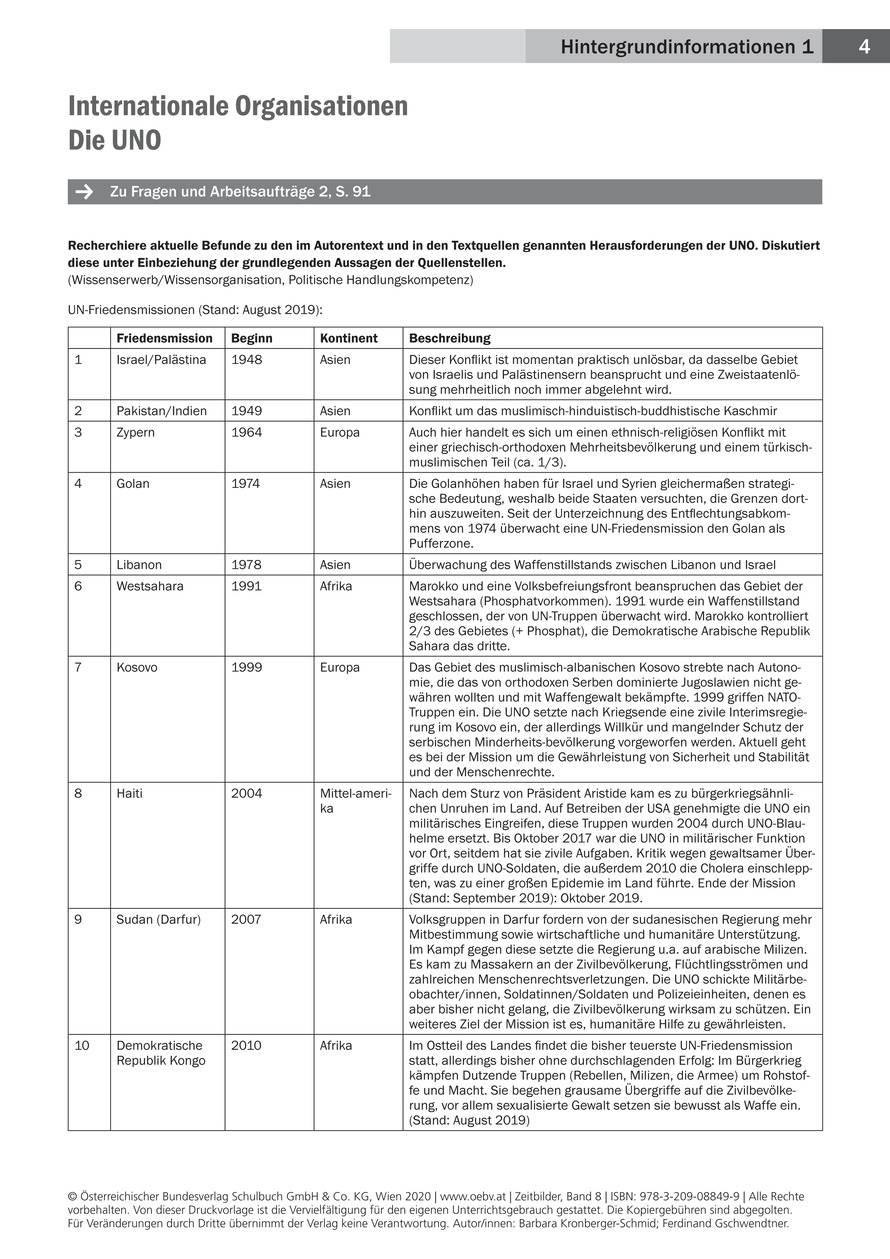 Hintergrundinformationen 1 4

Internationale Organisationen
Die UNO

Zu Fragen und Arbeitsaufträge 2, S. 91

Recherchiere aktuelle Befunde zu den im Autorentext und in den Textquellen genannten Herausforderungen der UNO. Diskutiert diese unter Einbeziehung der grundlegenden Aussagen der Quellenstellen.
(Wissenserwerb/Wissensorganisation, Politische Handlungskompetenz)

UN-Friedensmissionen (Stand: August 2019):

| | Friedensmission | Beginn | Kontinent | Beschreibung |
|---|---|---|---|---|
| 1 | Israel/Palästina | 1948 | Asien | Dieser Konflikt ist momentan praktisch unlösbar, da dasselbe Gebiet von Israelis und Palästinensern beansprucht und eine Zweistaatenlösung mehrheitlich noch immer abgelehnt wird. |
| 2 | Pakistan/Indien | 1949 | Asien | Konflikt um das muslimisch-hinduistisch-buddhistische Kaschmir |
| 3 | Zypern | 1964 | Europa | Auch hier handelt es sich um einen ethnisch-religiösen Konflikt mit einer griechisch-orthodoxen Mehrheitsbevölkerung und einem türkisch-muslimischen Teil (ca. 1/3). |
| 4 | Golan | 1974 | Asien | Die Golanhöhen haben für Israel und Syrien gleichermaßen strategische Bedeutung, weshalb beide Staaten versuchten, die Grenzen dorthin auszuweiten. Seit der Unterzeichnung des Entflechtungsabkommens von 1974 überwacht eine UN-Friedensmission den Golan als Pufferzone. |
| 5 | Libanon | 1978 | Asien | Überwachung des Waffenstillstands zwischen Libanon und Israel |
| 6 | Westsahara | 1991 | Afrika | Marokko und eine Volksbefreiungsfront beanspruchen das Gebiet der Westsahara (Phosphatvorkommen). 1991 wurde ein Waffenstillstand geschlossen, der von UN-Truppen überwacht wird. Marokko kontrolliert 2/3 des Gebietes (+ Phosphat), die Demokratische Arabische Republik Sahara das dritte. |
| 7 | Kosovo | 1999 | Europa | Das Gebiet des muslimisch-albanischen Kosovo strebte nach Autonomie, die das von orthodoxen Serben dominierte Jugoslawien nicht gewähren wollten und mit Waffengewalt bekämpfte. 1999 griffen NATO-Truppen ein. Die UNO setzte nach Kriegsende eine zivile Interimsregierung im Kosovo ein, der allerdings Willkür und mangelnder Schutz der serbischen Minderheits-bevölkerung vorgeworfen werden. Aktuell geht es bei der Mission um die Gewährleistung von Sicherheit und Stabilität und der Menschenrechte. |
| 8 | Haiti | 2004 | Mittel-amerika | Nach dem Sturz von Präsident Aristide kam es zu bürgerkriegsähnlichen Unruhen im Land. Auf Betreiben der USA genehmigte die UNO ein militärisches Eingreifen, diese Truppen wurden 2004 durch UNO-Blauhelme ersetzt. Bis Oktober 2017 war die UNO in militärischer Funktion vor Ort, seitdem hat sie zivile Aufgaben. Kritik wegen gewaltsamer Übergriffe durch UNO-Soldaten, die außerdem 2010 die Cholera einschleppten, was zu einer großen Epidemie im Land führte. Ende der Mission (Stand: September 2019): Oktober 2019. |
| 9 | Sudan (Darfur) | 2007 | Afrika | Volksgruppen in Darfur fordern von der sudanesischen Regierung mehr Mitbestimmung sowie wirtschaftliche und humanitäre Unterstützung. Im Kampf gegen diese setzte die Regierung u.a. auf arabische Milizen. Es kam zu Massakern an der Zivilbevölkerung, Flüchtlingsströmen und zahlreichen Menschenrechtsverletzungen. Die UNO schickte Militärbeobachter/innen, Soldatinnen/Soldaten und Polizeieinheiten, denen es aber bisher nicht gelang, die Zivilbevölkerung wirksam zu schützen. Ein weiteres Ziel der Mission ist es, humanitäre Hilfe zu gewährleisten. |
| 10 | Demokratische Republik Kongo | 2010 | Afrika | Im Ostteil des Landes findet die bisher teuerste UN-Friedensmission statt, allerdings bisher ohne durchschlagenden Erfolg: Im Bürgerkrieg kämpfen Dutzende Truppen (Rebellen, Milizen, die Armee) um Rohstoffe und Macht. Sie begehen grausame Übergriffe auf die Zivilbevölkerung, vor allem sexualisierte Gewalt setzen sie bewusst als Waffe ein. (Stand: August 2019) |

© Österreichischer Bundesverlag Schulbuch GmbH & Co. KG, Wien 2020 | www.oebv.at | Zeitbilder, Band 8 | ISBN: 978-3-209-08849-9 | Alle Rechte vorbehalten. Von dieser Druckvorlage ist die Vervielfältigung für den eigenen Unterrichtsgebrauch gestattet. Die Kopiergebühren sind abgegolten. Für Veränderungen durch Dritte übernimmt der Verlag keine Verantwortung. Autor/innen: Barbara Kronberger-Schmid; Ferdinand Gschwendtner.